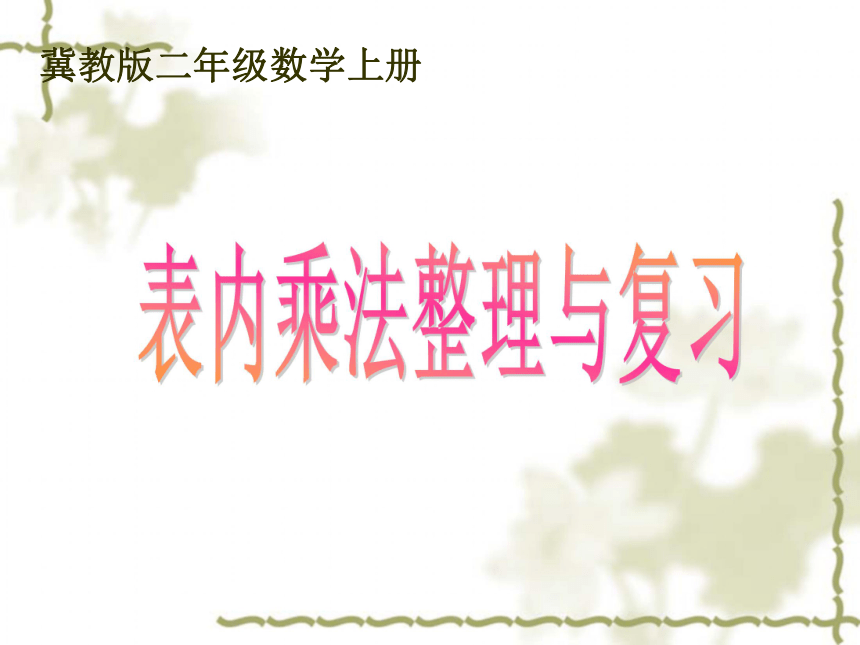 冀教版二年级数学上册

表内乘法整理与复习